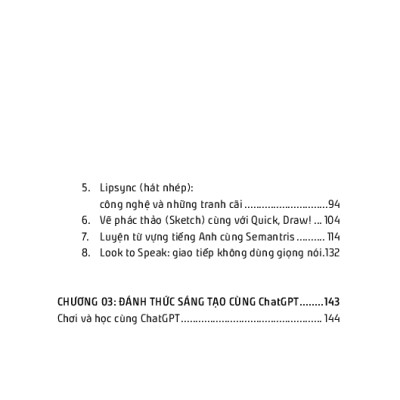 5. Lipsync (hát nhép):
công nghệ và những tranh cãi 94
6. Vẽ phác thảo (Sketch) cùng với Quick, Draw! 104
7. Luyện từ vựng tiếng Anh cùng Semantris 114
8. Look to Speak: giao tiếp không dùng giọng nói.132

CHƯƠNG 03: ĐÁNH THỨC SÁNG TẠO CÙNG ChatGPT 143
Chơi và học cùng ChatGPT 144